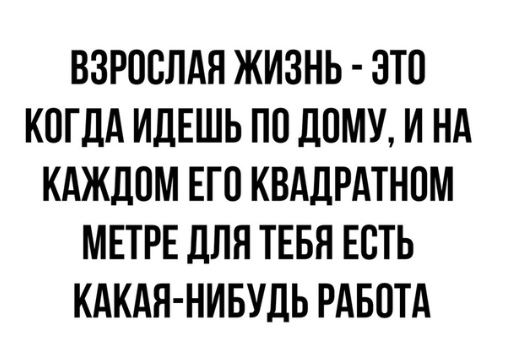 ВЗРОСЛАЯ ЖИЗНЬ - ЭТО КОГДА ИДЕШЬ ПО ДОМУ, И НА КАЖДОМ ЕГО КВАДРАТНОМ МЕТРЕ ДЛЯ ТЕБЯ ЕСТЬ КАКАЯ-НИБУДЬ РАБОТА